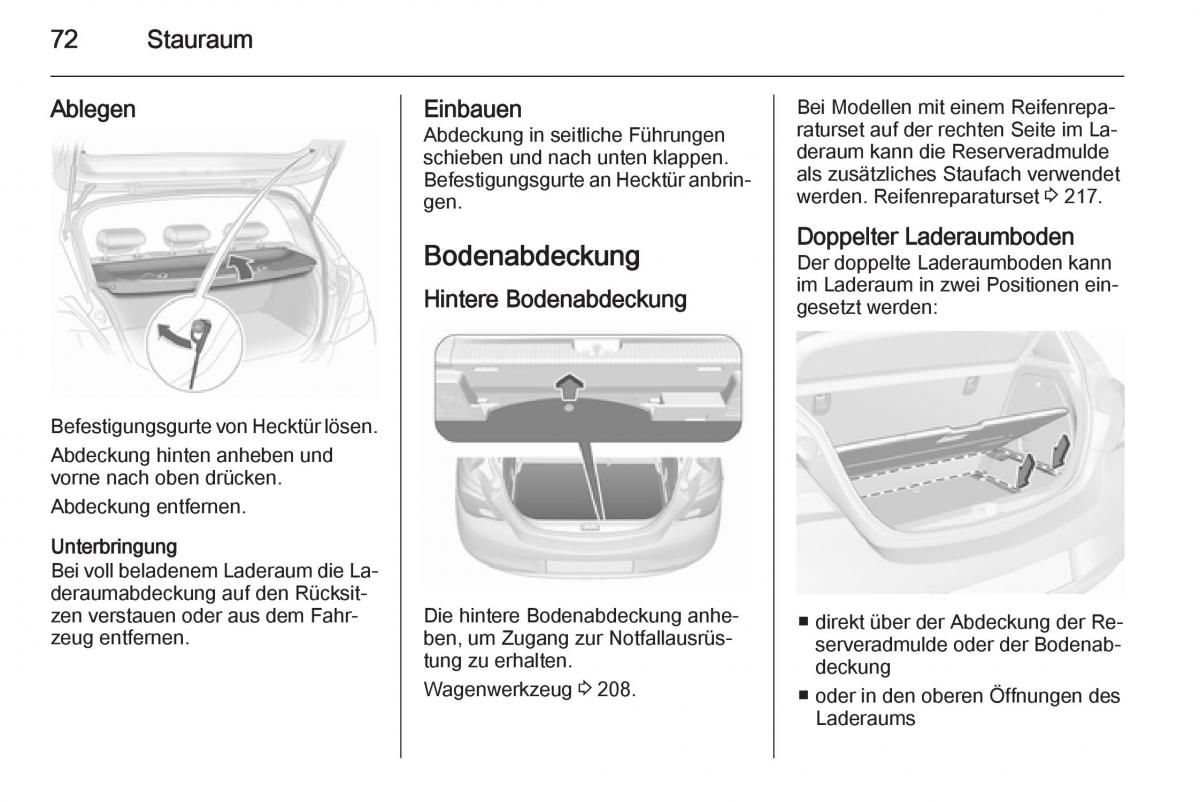 72 Stauraum

Ablegen

Befestigungsgurte von Hecktür lösen.

Abdeckung hinten anheben und vorne nach oben drücken.

Abdeckung entfernen.

Unterbringung
Bei voll beladenem Laderaum die Laderaumabdeckung auf den Rücksitzen verstauen oder aus dem Fahrzeug entfernen.

Einbauen
Abdeckung in seitliche Führungen schieben und nach unten klappen. Befestigungsgurte an Hecktür anbringen.

Bodenabdeckung

Hintere Bodenabdeckung

Die hintere Bodenabdeckung anheben, um Zugang zur Notfallausrüstung zu erhalten.

Wagenwerkzeug ⇨ 208.

Bei Modellen mit einem Reifenreparaturset auf der rechten Seite im Laderaum kann die Reserveradmulde als zusätzliches Staufach verwendet werden. Reifenreparaturset ⇨ 217.

Doppelter Laderaumboden
Der doppelte Laderaumboden kann im Laderaum in zwei Positionen eingesetzt werden:

■ direkt über der Abdeckung der Reserveradmulde oder der Bodenabdeckung

■ oder in den oberen Öffnungen des Laderaums